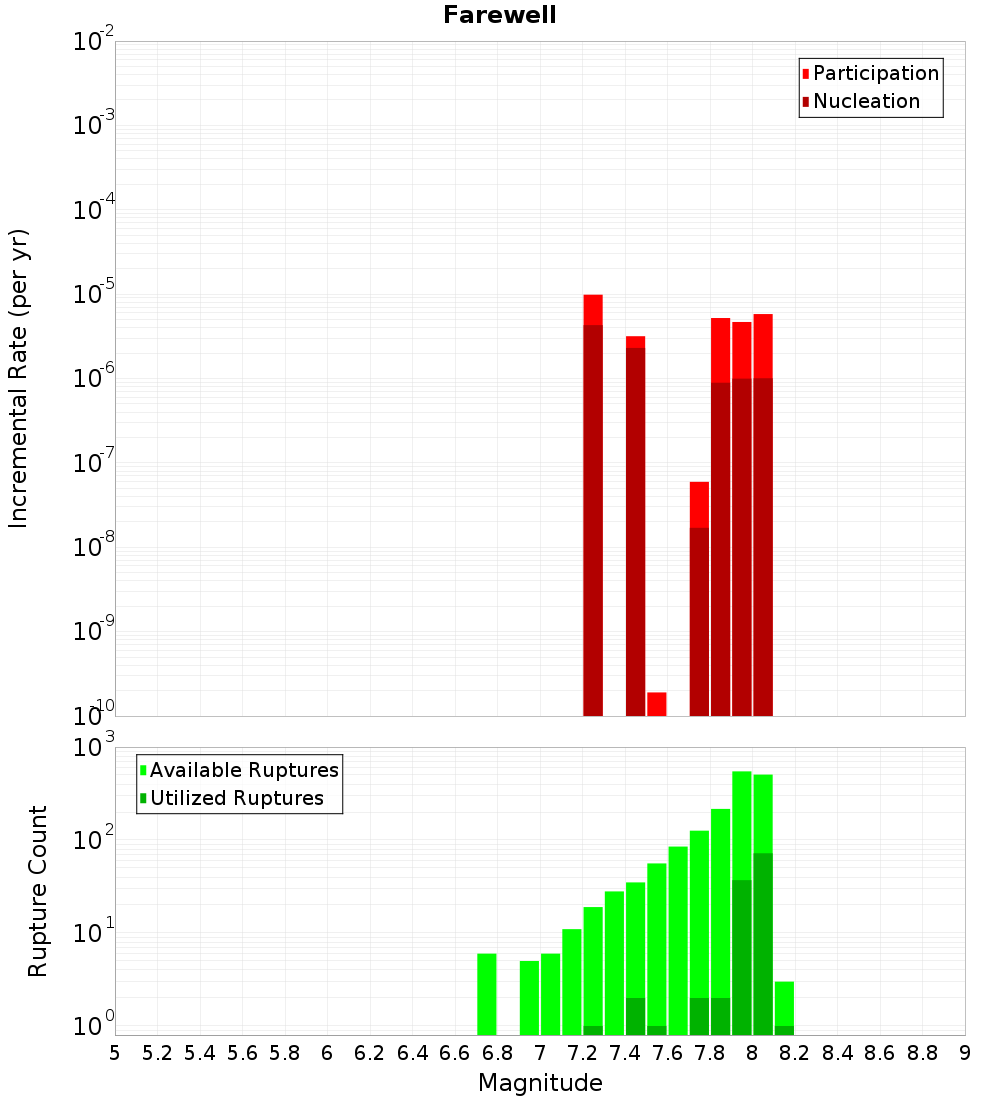 Farewell

Participation
Nucleation

Incremental Rate (per yr)

$10^{-2}$
$10^{-3}$
$10^{-4}$
$10^{-5}$
$10^{-6}$
$10^{-7}$
$10^{-8}$
$10^{-9}$
$10^{-10}$

Available Ruptures
Utilized Ruptures

Rupture Count

$10^{3}$
$10^{2}$
$10^{1}$
$10^{0}$

5 5.2 5.4 5.6 5.8 6 6.2 6.4 6.6 6.8 7 7.2 7.4 7.6 7.8 8 8.2 8.4 8.6 8.8 9

Magnitude